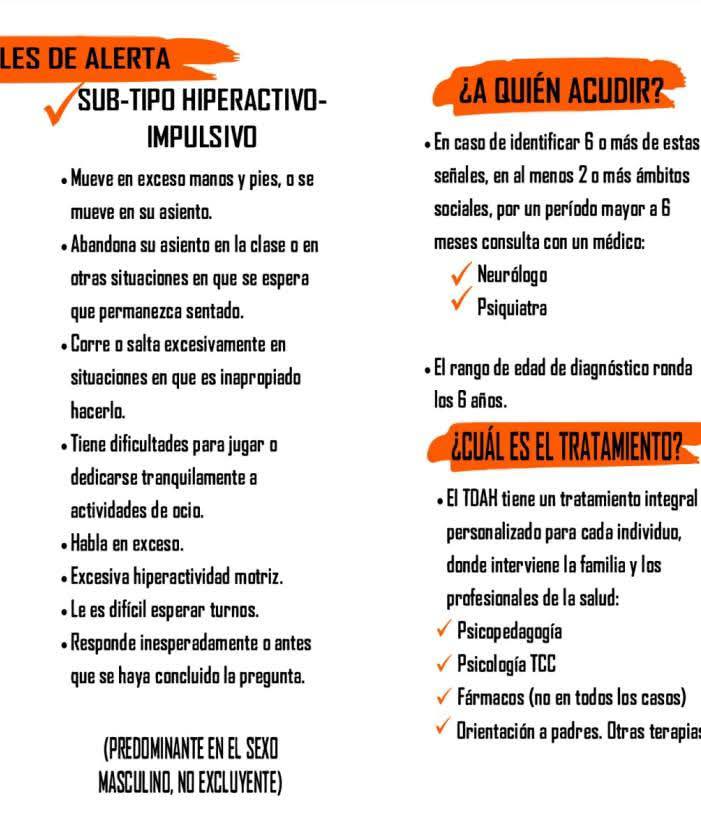 LES DE ALERTA

SUB-TIPO HIPERACTIVO-IMPULSIVO

• Mueve en exceso manos y pies, o se mueve en su asiento.
• Abandona su asiento en la clase o en otras situaciones en que se espera que permanezca sentado.
• Corre o salta excesivamente en situaciones en que es inapropiado hacerlo.
• Tiene dificultades para jugar o dedicarse tranquilamente a actividades de ocio.
• Habla en exceso.
• Excesiva hiperactividad motriz.
• Le es difícil esperar turnos.
• Responde inesperadamente o antes que se haya concluido la pregunta.

(PREDOMINANTE EN EL SEXO MASCULINO, NO EXCLUYENTE)

¿A QUIÉN ACUDIR?

• En caso de identificar 6 o más de estas señales, en al menos 2 o más ámbitos sociales, por un período mayor a 6 meses consulta con un médico:
Neurólogo
Psiquiatra

• El rango de edad de diagnóstico ronda los 6 años.

¿CUÁL ES EL TRATAMIENTO?

• El TDAH tiene un tratamiento integral personalizado para cada individuo, donde interviene la familia y los profesionales de la salud:
Psicopedagogía
Psicología TCC
Fármacos (no en todos los casos)
Orientación a padres. Otras terapias